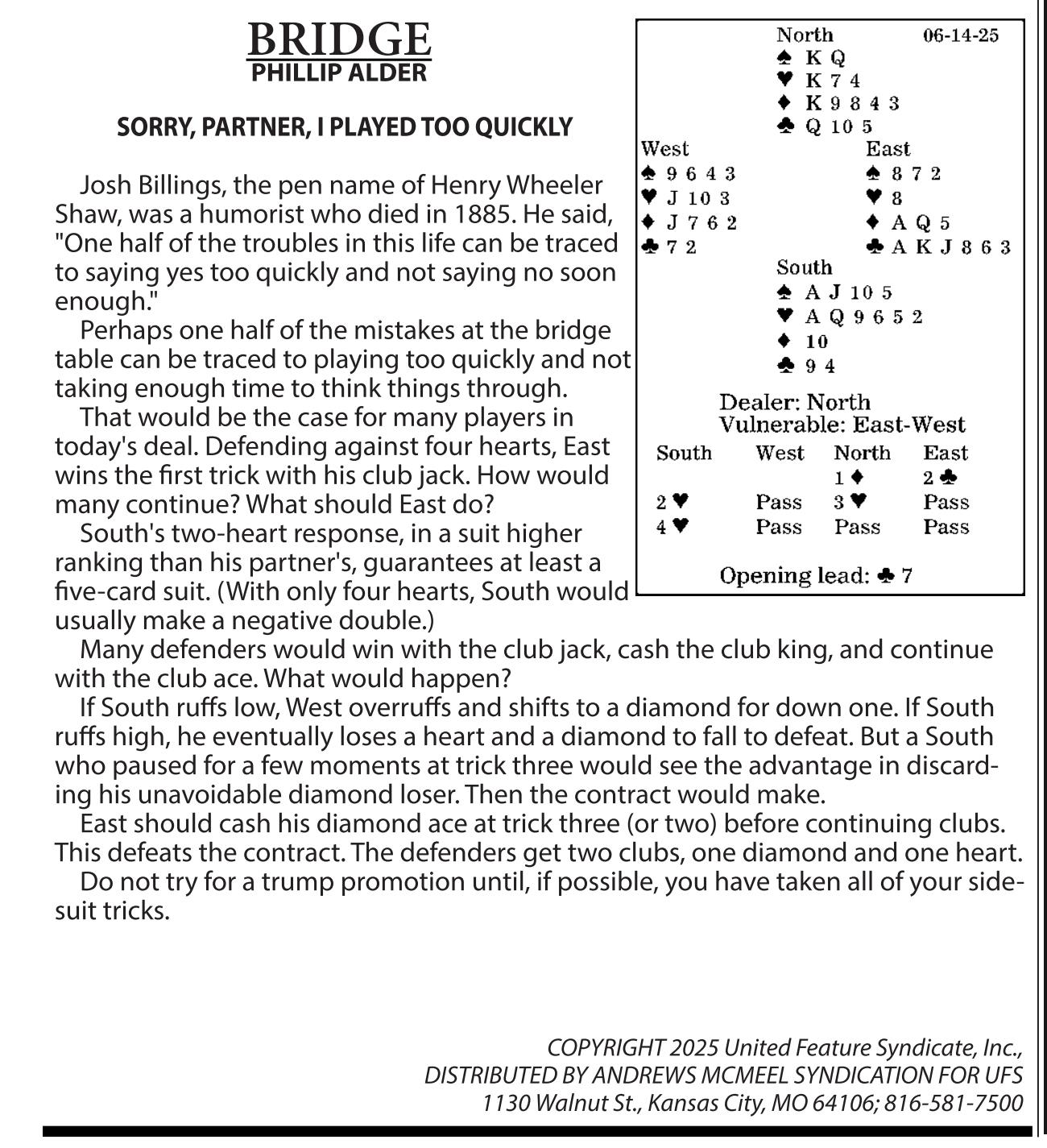 BRIDGE
PHILLIP ALDER

SORRY, PARTNER, I PLAYED TOO QUICKLY

Josh Billings, the pen name of Henry Wheeler Shaw, was a humorist who died in 1885. He said, "One half of the troubles in this life can be traced to saying yes too quickly and not saying no soon enough."

Perhaps one half of the mistakes at the bridge table can be traced to playing too quickly and not taking enough time to think things through.

That would be the case for many players in today's deal. Defending against four hearts, East wins the first trick with his club jack. How would many continue? What should East do?

South's two-heart response, in a suit higher ranking than his partner's, guarantees at least a five-card suit. (With only four hearts, South would usually make a negative double.)

Many defenders would win with the club jack, cash the club king, and continue with the club ace. What would happen?

If South ruffs low, West overruffs and shifts to a diamond for down one. If South ruffs high, he eventually loses a heart and a diamond to fall to defeat. But a South who paused for a few moments at trick three would see the advantage in discarding his unavoidable diamond loser. Then the contract would make.

East should cash his diamond ace at trick three (or two) before continuing clubs. This defeats the contract. The defenders get two clubs, one diamond and one heart.

Do not try for a trump promotion until, if possible, you have taken all of your side-suit tricks.

North 06-14-25
♠ K Q
♥ K 7 4
♦ K 9 8 4 3
♣ Q 10 5

West
♠ 9 6 4 3
♥ J 10 3
♦ J 7 6 2
♣ 7 2

East
♠ 8 7 2
♥ 8
♦ A Q 5
♣ A K J 8 6 3

South
♠ A J 10 5
♥ A Q 9 6 5 2
♦ 10
♣ 9 4

Dealer: North
Vulnerable: East-West

| South | West | North | East |
|---|---|---|---|
| | | 1 ♦ | 2 ♣ |
| 2 ♥ | Pass | 3 ♥ | Pass |
| 4 ♥ | Pass | Pass | Pass |

Opening lead: ♣ 7

COPYRIGHT 2025 United Feature Syndicate, Inc.,
DISTRIBUTED BY ANDREWS MCMEEL SYNDICATION FOR UFS
1130 Walnut St., Kansas City, MO 64106; 816-581-7500